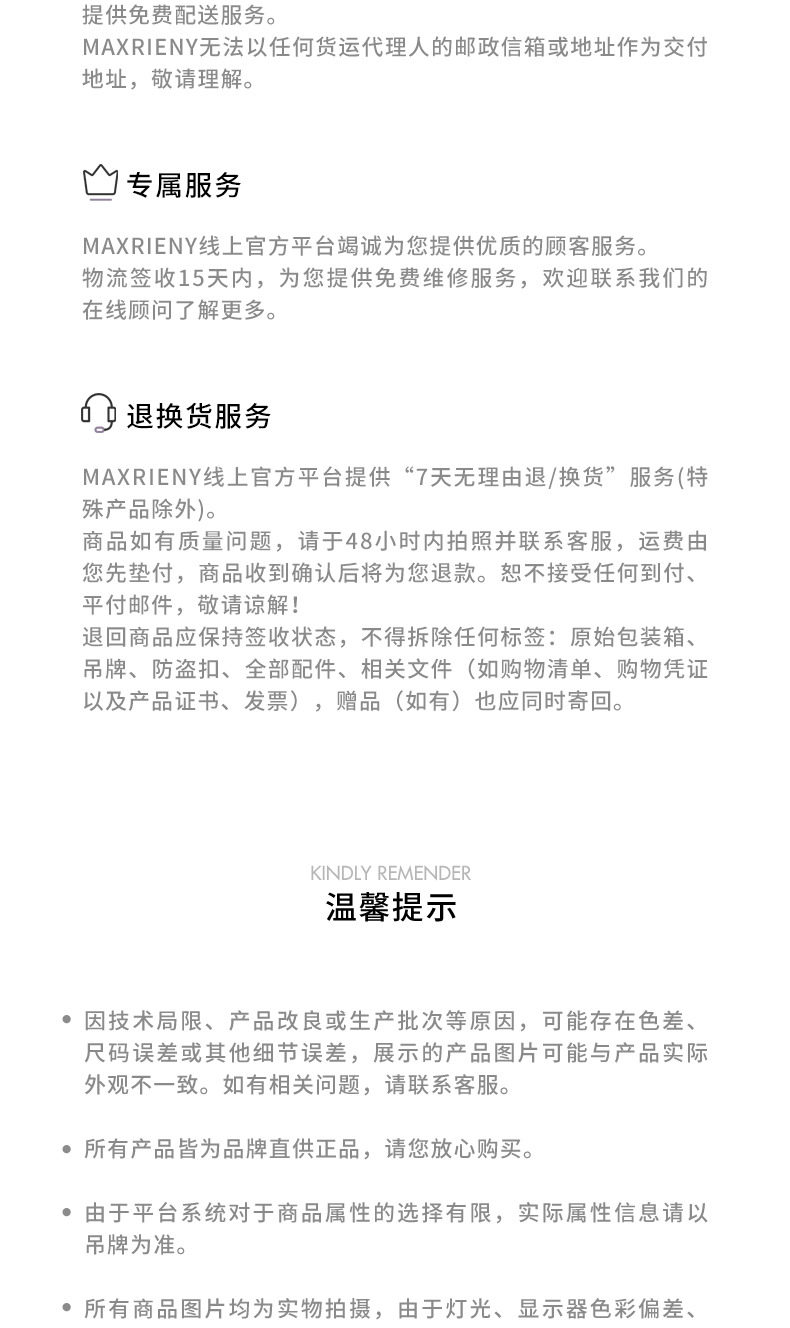 提供免费配送服务。
MAXRIENY无法以任何货运代理人的邮政信箱或地址作为交付地址，敬请理解。

专属服务

MAXRIENY线上官方平台竭诚为您提供优质的顾客服务。
物流签收15天内，为您提供免费维修服务，欢迎联系我们的在线顾问了解更多。

退换货服务

MAXRIENY线上官方平台提供“7天无理由退/换货”服务(特殊产品除外)。
商品如有质量问题，请于48小时内拍照并联系客服，运费由您先垫付，商品收到确认后将为您退款。恕不接受任何到付、平付邮件，敬请谅解！
退回商品应保持签收状态，不得拆除任何标签：原始包装箱、吊牌、防盗扣、全部配件、相关文件（如购物清单、购物凭证以及产品证书、发票），赠品（如有）也应同时寄回。

KINDLY REMENDER
温馨提示

• 因技术局限、产品改良或生产批次等原因，可能存在色差、尺码误差或其他细节误差，展示的产品图片可能与产品实际外观不一致。如有相关问题，请联系客服。

• 所有产品皆为品牌直供正品，请您放心购买。

• 由于平台系统对于商品属性的选择有限，实际属性信息请以吊牌为准。

• 所有商品图片均为实物拍摄，由于灯光、显示器色彩偏差、